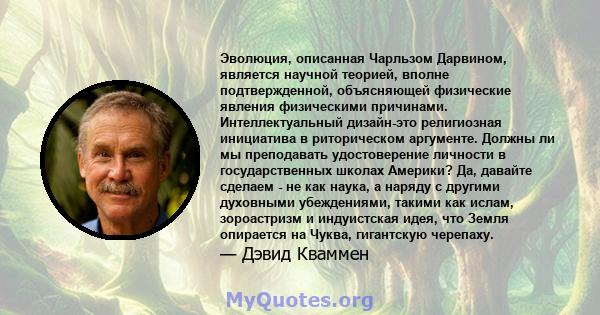 Эволюция, описанная Чарльзом Дарвином, является научной теорией, вполне подтвержденной, объясняющей физические явления физическими причинами. Интеллектуальный дизайн-это религиозная инициатива в риторическом аргументе. Должны ли мы преподавать удостоверение личности в государственных школах Америки? Да, давайте сделаем - не как наука, а наряду с другими духовными убеждениями, такими как ислам, зороастризм и индуистская идея, что Земля опирается на Чуква, гигантскую черепаху.

— Дэвид Кваммен

MyQuotes.org